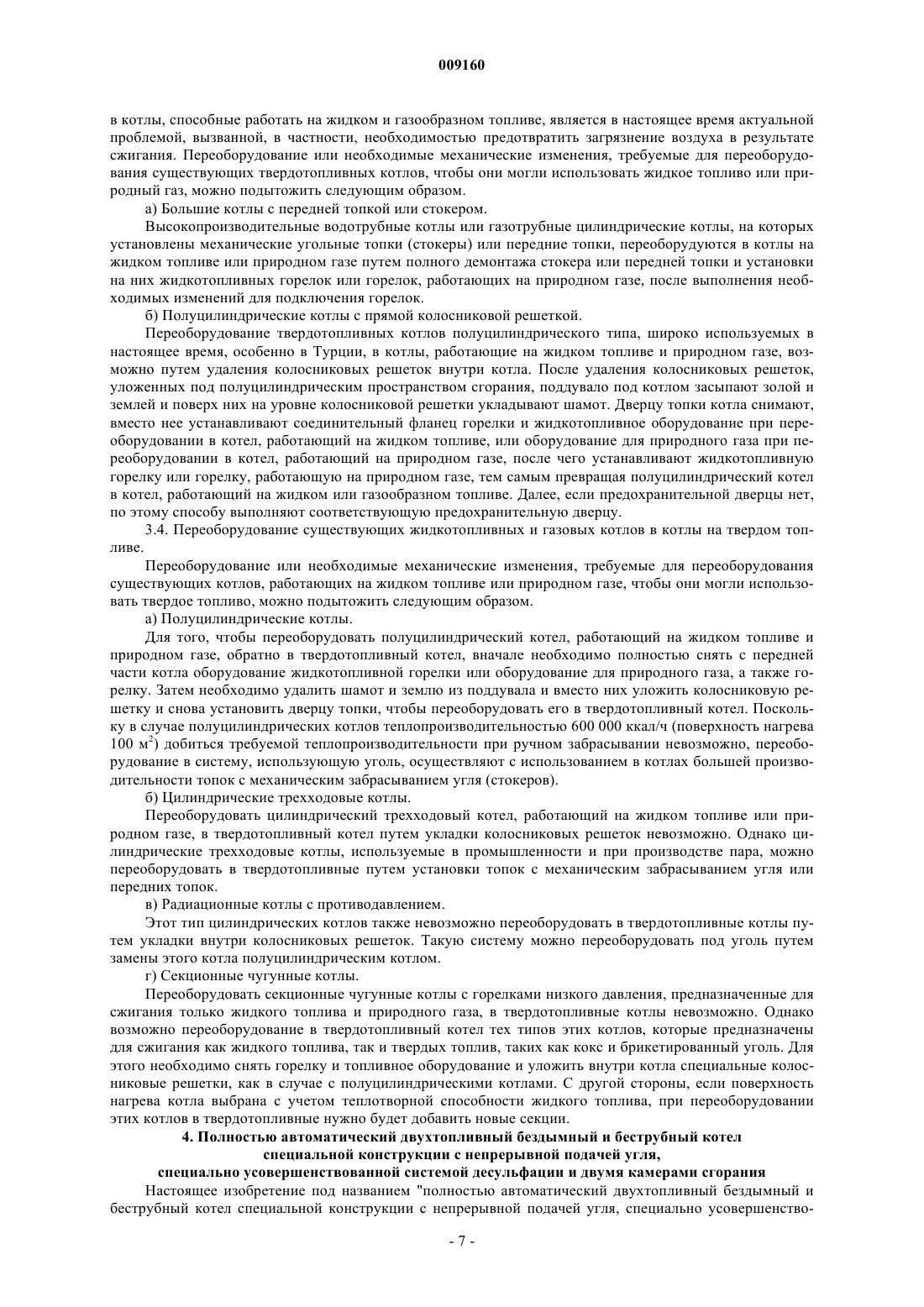 009160

в котлы, способные работать на жидком и газообразном топливе, является в настоящее время актуальной проблемой, вызванной, в частности, необходимостью предотвратить загрязнение воздуха в результате сжигания. Переоборудование или необходимые механические изменения, требуемые для переоборудования существующих твердотопливных котлов, чтобы они могли использовать жидкое топливо или природный газ, можно подытожить следующим образом.

а) Большие котлы с передней топкой или стокером.

Высокопроизводительные водотрубные котлы или газотрубные цилиндрические котлы, на которых установлены механические угольные топки (стокеры) или передние топки, переоборудуются в котлы на жидком топливе или природном газе путем полного демонтажа стокера или передней топки и установки на них жидкотопливных горелок или горелок, работающих на природном газе, после выполнения необходимых изменений для подключения горелок.

б) Полуцилиндрические котлы с прямой колосниковой решеткой.

Переоборудование твердотопливных котлов полуцилиндрического типа, широко используемых в настоящее время, особенно в Турции, в котлы, работающие на жидком топливе и природном газе, возможно путем удаления колосниковых решеток внутри котла. После удаления колосниковых решеток, уложенных под полуцилиндрическим пространством сгорания, поддувало под котлом засыпают золой и землей и поверх них на уровне колосниковой решетки укладывают шамот. Дверцу топки котла снимают, вместо нее устанавливают соединительный фланец горелки и жидкотопливное оборудование при переоборудовании в котел, работающий на жидком топливе, или оборудование для природного газа при переоборудовании в котел, работающий на природном газе, после чего устанавливают жидкотопливную горелку или горелку, работающую на природном газе, тем самым превращая полуцилиндрический котел в котел, работающий на жидком или газообразном топливе. Далее, если предохранительной дверцы нет, по этому способу выполняют соответствующую предохранительную дверцу.

3.4. Переоборудование существующих жидкотопливных и газовых котлов в котлы на твердом топливе.

Переоборудование или необходимые механические изменения, требуемые для переоборудования существующих котлов, работающих на жидком топливе или природном газе, чтобы они могли использовать твердое топливо, можно подытожить следующим образом.

а) Полуцилиндрические котлы.

Для того, чтобы переоборудовать полуцилиндрический котел, работающий на жидком топливе и природном газе, обратно в твердотопливный котел, вначале необходимо полностью снять с передней части котла оборудование жидкотопливной горелки или оборудование для природного газа, а также горелку. Затем необходимо удалить шамот и землю из поддувала и вместо них уложить колосниковую решетку и снова установить дверцу топки, чтобы переоборудовать его в твердотопливный котел. Поскольку в случае полуцилиндрических котлов теплопроизводительностью 600 000 ккал/ч (поверхность нагрева 100 м$^2$) добиться требуемой теплопроизводительности при ручном забрасывании невозможно, переоборудование в систему, использующую уголь, осуществляют с использованием в котлах большей производительности топок с механическим забрасыванием угля (стокеров).

б) Цилиндрические трехходовые котлы.

Переоборудовать цилиндрический трехходовый котел, работающий на жидком топливе или природном газе, в твердотопливный котел путем укладки колосниковых решеток невозможно. Однако цилиндрические трехходовые котлы, используемые в промышленности и при производстве пара, можно переоборудовать в твердотопливные путем установки топок с механическим забрасыванием угля или передних топок.

в) Радиационные котлы с противодавлением.

Этот тип цилиндрических котлов также невозможно переоборудовать в твердотопливные котлы путем укладки внутри колосниковых решеток. Такую систему можно переоборудовать под уголь путем замены этого котла полуцилиндрическим котлом.

г) Секционные чугунные котлы.

Переоборудовать секционные чугунные котлы с горелками низкого давления, предназначенные для сжигания только жидкого топлива и природного газа, в твердотопливные котлы невозможно. Однако возможно переоборудование в твердотопливный котел тех типов этих котлов, которые предназначены для сжигания как жидкого топлива, так и твердых топлив, таких как кокс и брикетированный уголь. Для этого необходимо снять горелку и топливное оборудование и уложить внутри котла специальные колосниковые решетки, как в случае с полуцилиндрическими котлами. С другой стороны, если поверхность нагрева котла выбрана с учетом теплотворной способности жидкого топлива, при переоборудовании этих котлов в твердотопливные нужно будет добавить новые секции.

4. Полностью автоматический двухтопливный бездымный и беструбный котел специальной конструкции с непрерывной подачей угля, специально усовершенствованной системой десульфации и двумя камерами сгорания

Настоящее изобретение под названием "полностью автоматический двухтопливный бездымный и беструбный котел специальной конструкции с непрерывной подачей угля, специально усовершенство-

- 7 -